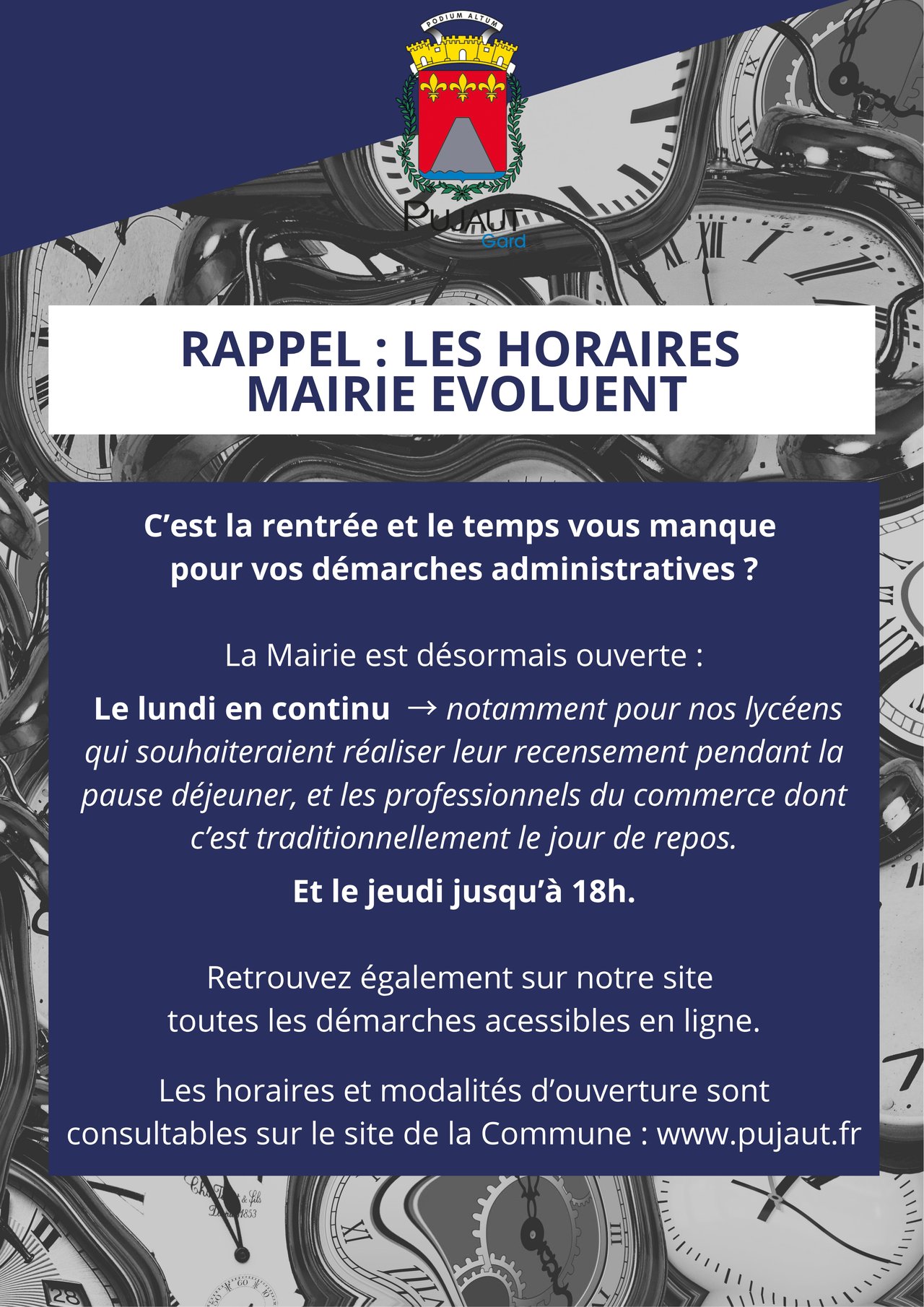 PODIUM ALTUM

PUJAUT
Gard

RAPPEL : LES HORAIRES MAIRIE EVOLUENT

C'est la rentrée et le temps vous manque pour vos démarches administratives ?

La Mairie est désormais ouverte :

Le lundi en continu → notamment pour nos lycéens qui souhaiteraient réaliser leur recensement pendant la pause déjeuner, et les professionnels du commerce dont c'est traditionnellement le jour de repos.

Et le jeudi jusqu'à 18h.

Retrouvez également sur notre site toutes les démarches acessibles en ligne.

Les horaires et modalités d'ouverture sont consultables sur le site de la Commune : www.pujaut.fr